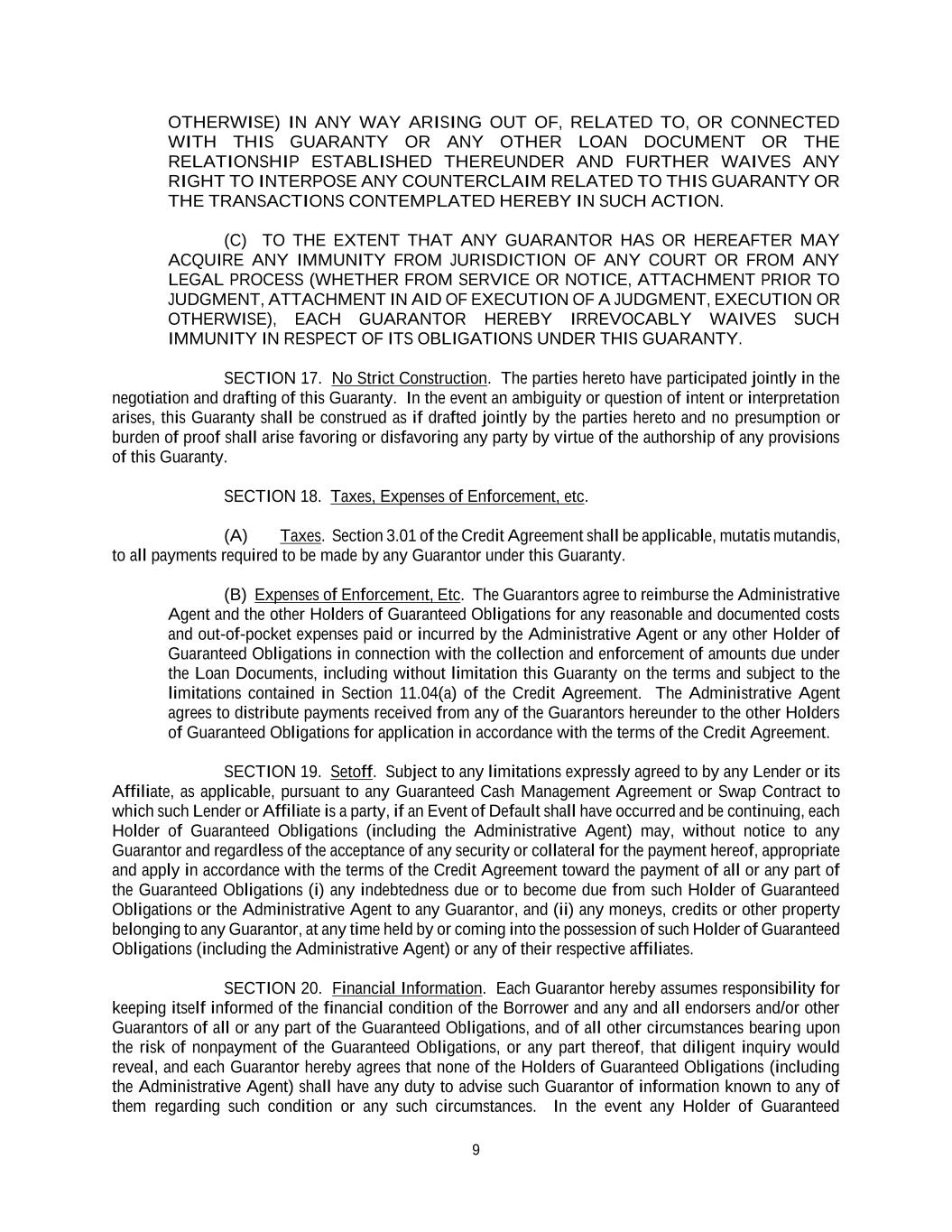 OTHERWISE) IN ANY WAY ARISING OUT OF, RELATED TO, OR CONNECTED WITH THIS GUARANTY OR ANY OTHER LOAN DOCUMENT OR THE RELATIONSHIP ESTABLISHED THEREUNDER AND FURTHER WAIVES ANY RIGHT TO INTERPOSE ANY COUNTERCLAIM RELATED TO THIS GUARANTY OR THE TRANSACTIONS CONTEMPLATED HEREBY IN SUCH ACTION.

(C) TO THE EXTENT THAT ANY GUARANTOR HAS OR HEREAFTER MAY ACQUIRE ANY IMMUNITY FROM JURISDICTION OF ANY COURT OR FROM ANY LEGAL PROCESS (WHETHER FROM SERVICE OR NOTICE, ATTACHMENT PRIOR TO JUDGMENT, ATTACHMENT IN AID OF EXECUTION OF A JUDGMENT, EXECUTION OR OTHERWISE), EACH GUARANTOR HEREBY IRREVOCABLY WAIVES SUCH IMMUNITY IN RESPECT OF ITS OBLIGATIONS UNDER THIS GUARANTY.

SECTION 17. No Strict Construction. The parties hereto have participated jointly in the negotiation and drafting of this Guaranty. In the event an ambiguity or question of intent or interpretation arises, this Guaranty shall be construed as if drafted jointly by the parties hereto and no presumption or burden of proof shall arise favoring or disfavoring any party by virtue of the authorship of any provisions of this Guaranty.

SECTION 18. Taxes, Expenses of Enforcement, etc.

(A) Taxes. Section 3.01 of the Credit Agreement shall be applicable, mutatis mutandis, to all payments required to be made by any Guarantor under this Guaranty.

(B) Expenses of Enforcement, Etc. The Guarantors agree to reimburse the Administrative Agent and the other Holders of Guaranteed Obligations for any reasonable and documented costs and out-of-pocket expenses paid or incurred by the Administrative Agent or any other Holder of Guaranteed Obligations in connection with the collection and enforcement of amounts due under the Loan Documents, including without limitation this Guaranty on the terms and subject to the limitations contained in Section 11.04(a) of the Credit Agreement. The Administrative Agent agrees to distribute payments received from any of the Guarantors hereunder to the other Holders of Guaranteed Obligations for application in accordance with the terms of the Credit Agreement.

SECTION 19. Setoff. Subject to any limitations expressly agreed to by any Lender or its Affiliate, as applicable, pursuant to any Guaranteed Cash Management Agreement or Swap Contract to which such Lender or Affiliate is a party, if an Event of Default shall have occurred and be continuing, each Holder of Guaranteed Obligations (including the Administrative Agent) may, without notice to any Guarantor and regardless of the acceptance of any security or collateral for the payment hereof, appropriate and apply in accordance with the terms of the Credit Agreement toward the payment of all or any part of the Guaranteed Obligations (i) any indebtedness due or to become due from such Holder of Guaranteed Obligations or the Administrative Agent to any Guarantor, and (ii) any moneys, credits or other property belonging to any Guarantor, at any time held by or coming into the possession of such Holder of Guaranteed Obligations (including the Administrative Agent) or any of their respective affiliates.

SECTION 20. Financial Information. Each Guarantor hereby assumes responsibility for keeping itself informed of the financial condition of the Borrower and any and all endorsers and/or other Guarantors of all or any part of the Guaranteed Obligations, and of all other circumstances bearing upon the risk of nonpayment of the Guaranteed Obligations, or any part thereof, that diligent inquiry would reveal, and each Guarantor hereby agrees that none of the Holders of Guaranteed Obligations (including the Administrative Agent) shall have any duty to advise such Guarantor of information known to any of them regarding such condition or any such circumstances. In the event any Holder of Guaranteed

9